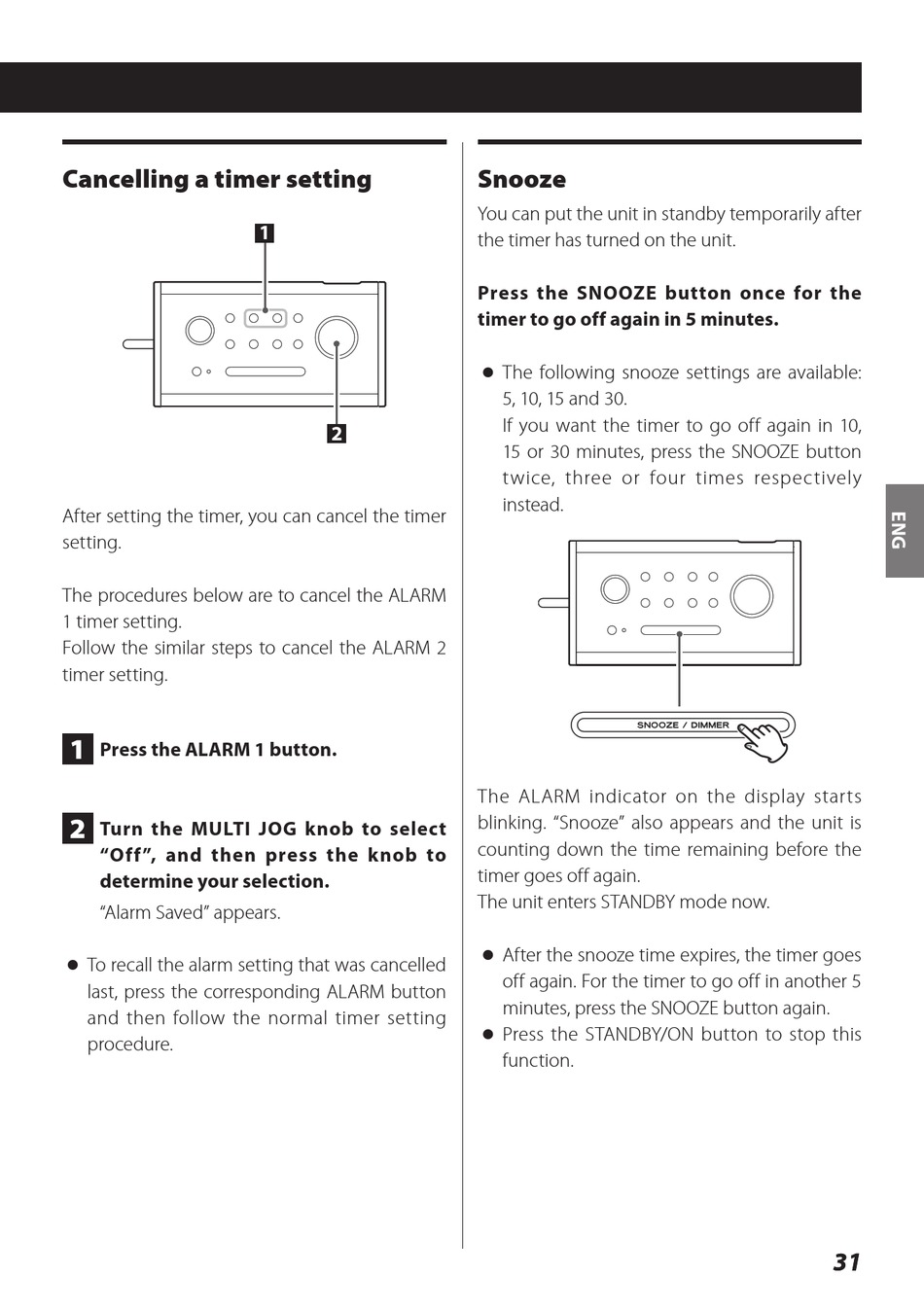 Cancelling a timer setting

1

2

After setting the timer, you can cancel the timer setting.

The procedures below are to cancel the ALARM 1 timer setting.
Follow the similar steps to cancel the ALARM 2 timer setting.

1 Press the ALARM 1 button.

2 Turn the MULTI JOG knob to select “Off”, and then press the knob to determine your selection.

“Alarm Saved” appears.

● To recall the alarm setting that was cancelled last, press the corresponding ALARM button and then follow the normal timer setting procedure.

Snooze

You can put the unit in standby temporarily after the timer has turned on the unit.

Press the SNOOZE button once for the timer to go off again in 5 minutes.

● The following snooze settings are available: 5, 10, 15 and 30.
If you want the timer to go off again in 10, 15 or 30 minutes, press the SNOOZE button twice, three or four times respectively instead.

SNOOZE / DIMMER

The ALARM indicator on the display starts blinking. “Snooze” also appears and the unit is counting down the time remaining before the timer goes off again.
The unit enters STANDBY mode now.

● After the snooze time expires, the timer goes off again. For the timer to go off in another 5 minutes, press the SNOOZE button again.
● Press the STANDBY/ON button to stop this function.

ENG

31